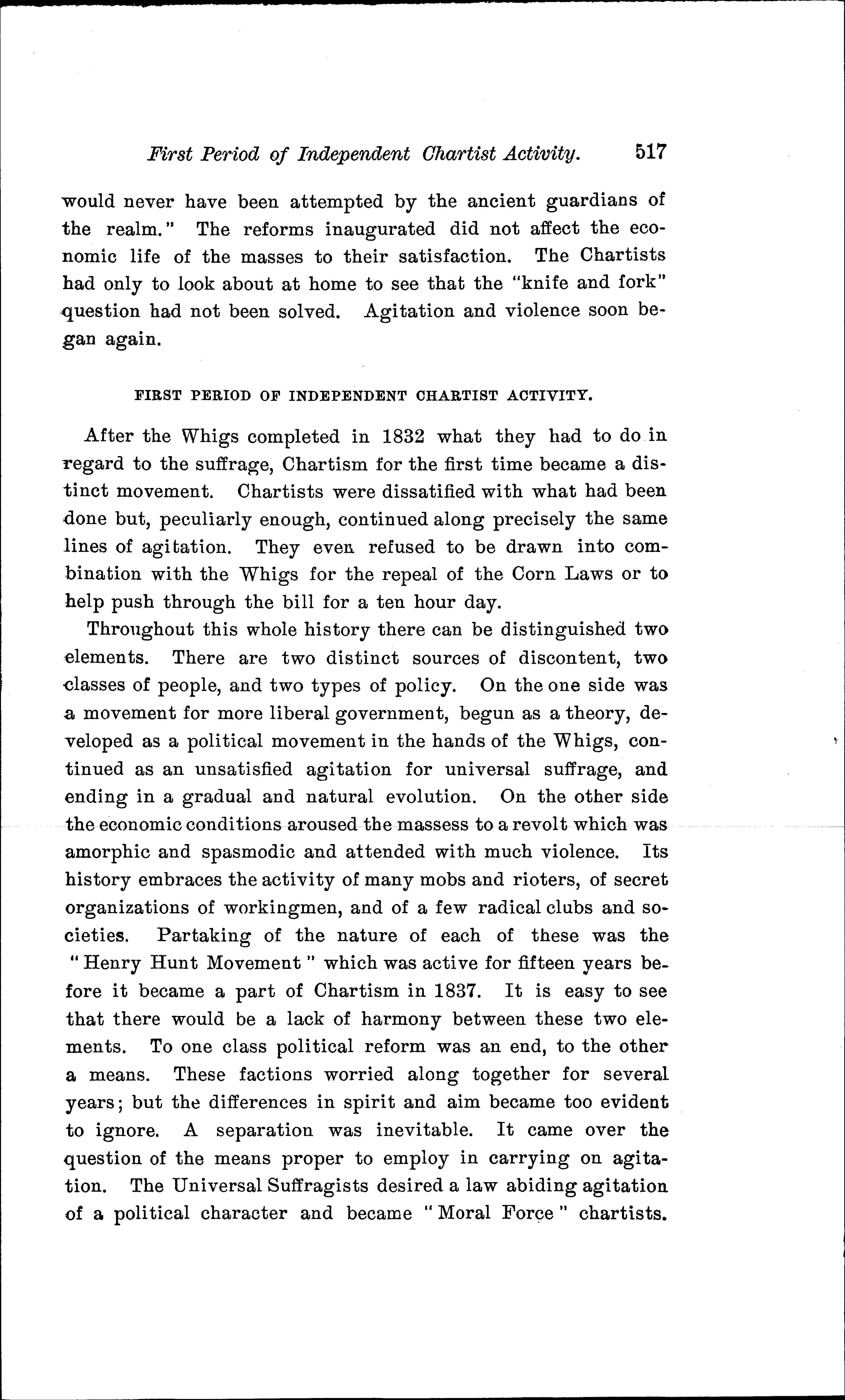 First Period of Independent Chartist Activity. 517

would never have been attempted by the ancient guardians of the realm." The reforms inaugurated did not affect the economic life of the masses to their satisfaction. The Chartists had only to look about at home to see that the "knife and fork" question had not been solved. Agitation and violence soon began again.

FIRST PERIOD OF INDEPENDENT CHARTIST ACTIVITY.

After the Whigs completed in 1832 what they had to do in regard to the suffrage, Chartism for the first time became a distinct movement. Chartists were dissatified with what had been done but, peculiarly enough, continued along precisely the same lines of agitation. They even refused to be drawn into combination with the Whigs for the repeal of the Corn Laws or to help push through the bill for a ten hour day.

Throughout this whole history there can be distinguished two elements. There are two distinct sources of discontent, two classes of people, and two types of policy. On the one side was a movement for more liberal government, begun as a theory, developed as a political movement in the hands of the Whigs, continued as an unsatisfied agitation for universal suffrage, and ending in a gradual and natural evolution. On the other side the economic conditions aroused the massess to a revolt which was amorphic and spasmodic and attended with much violence. Its history embraces the activity of many mobs and rioters, of secret organizations of workingmen, and of a few radical clubs and societies. Partaking of the nature of each of these was the "Henry Hunt Movement" which was active for fifteen years before it became a part of Chartism in 1837. It is easy to see that there would be a lack of harmony between these two elements. To one class political reform was an end, to the other a means. These factions worried along together for several years; but the differences in spirit and aim became too evident to ignore. A separation was inevitable. It came over the question of the means proper to employ in carrying on agitation. The Universal Suffragists desired a law abiding agitation of a political character and became "Moral Force" chartists.